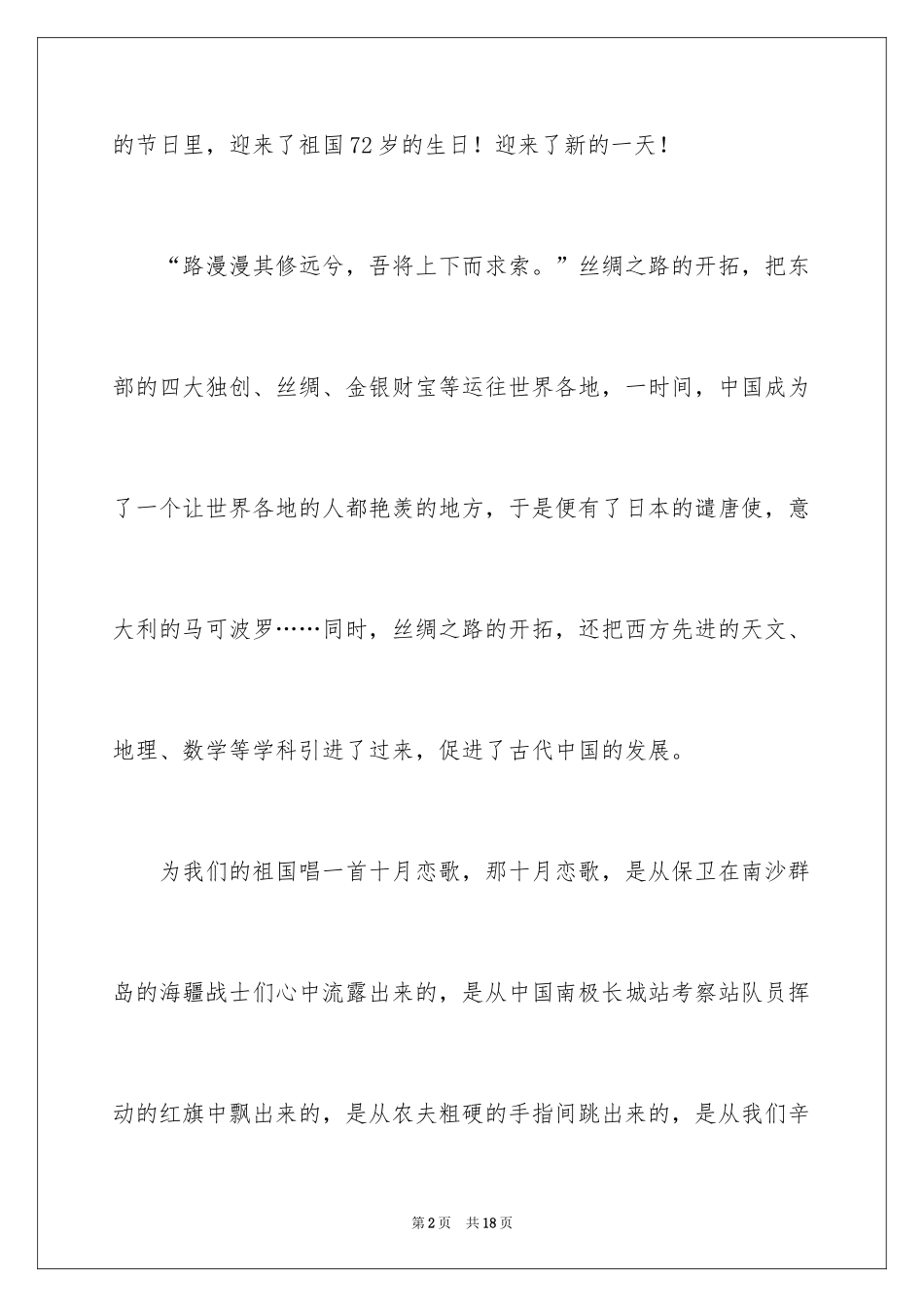 的节日里，迎来了祖国72岁的生日！迎来了新的一天！

“路漫漫其修远兮，吾将上下而求索。”丝绸之路的开拓，把东部的四大独创、丝绸、金银财宝等运往世界各地，一时间，中国成为了一个让世界各地的人都艳羡的地方，于是便有了日本的谴唐使，意大利的马可波罗……同时，丝绸之路的开拓，还把西方先进的天文、地理、数学等学科引进了过来，促进了古代中国的发展。

为我们的祖国唱一首十月恋歌，那十月恋歌，是从保卫在南沙群岛的海疆战士们心中流露出来的，是从中国南极长城站考察站队员挥动的红旗中飘出来的，是从农夫粗硬的手指间跳出来的，是从我们辛

第2页 共18页